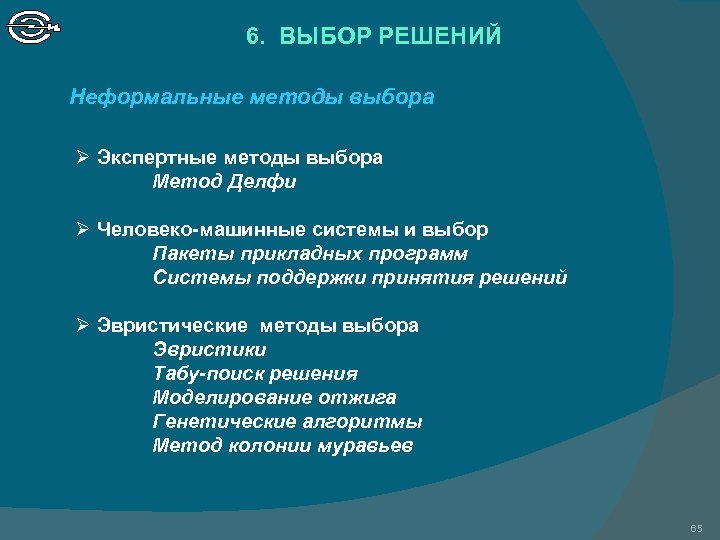 6. ВЫБОР РЕШЕНИЙ

Неформальные методы выбора

➢ Экспертные методы выбора
Метод Делфи

➢ Человеко-машинные системы и выбор
Пакеты прикладных программ
Системы поддержки принятия решений

➢ Эвристические методы выбора
Эвристики
Табу-поиск решения
Моделирование отжига
Генетические алгоритмы
Метод колонии муравьев

65